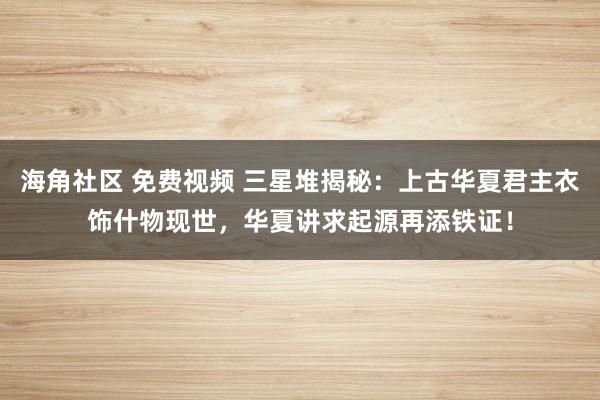 海角社区 免费视频 三星堆揭秘：上古华夏君主衣饰什物现世，华夏讲求起源再添铁证！